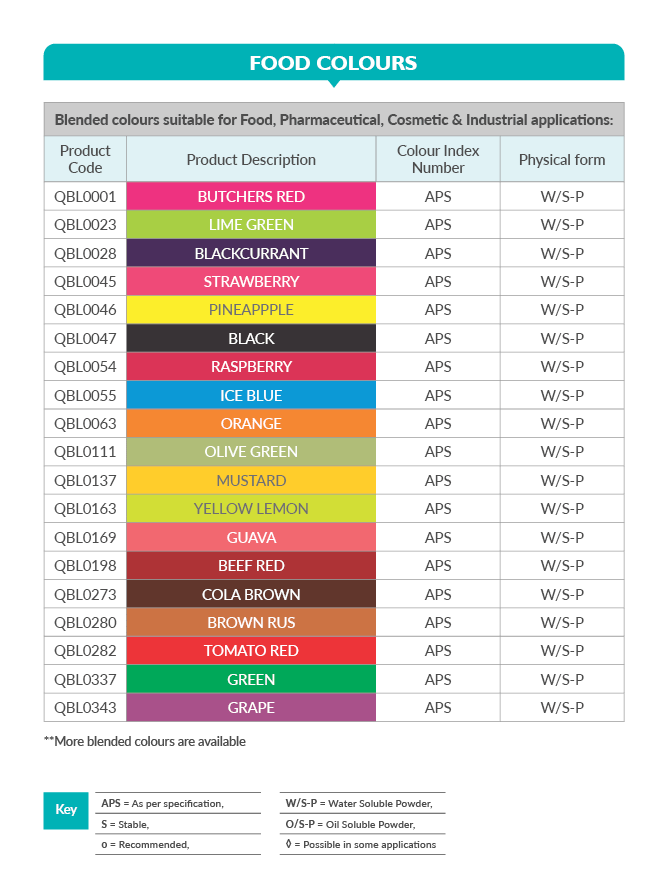 FOOD COLOURS

Blended colours suitable for Food, Pharmaceutical, Cosmetic & Industrial applications:

| Product Code | Product Description | Colour Index Number | Physical form |
|---|---|---|---|
| QBL0001 | BUTCHERS RED | APS | W/S-P |
| QBL0023 | LIME GREEN | APS | W/S-P |
| QBL0028 | BLACKCURRANT | APS | W/S-P |
| QBL0045 | STRAWBERRY | APS | W/S-P |
| QBL0046 | PINEAPPPLE | APS | W/S-P |
| QBL0047 | BLACK | APS | W/S-P |
| QBL0054 | RASPBERRY | APS | W/S-P |
| QBL0055 | ICE BLUE | APS | W/S-P |
| QBL0063 | ORANGE | APS | W/S-P |
| QBL0111 | OLIVE GREEN | APS | W/S-P |
| QBL0137 | MUSTARD | APS | W/S-P |
| QBL0163 | YELLOW LEMON | APS | W/S-P |
| QBL0169 | GUAVA | APS | W/S-P |
| QBL0198 | BEEF RED | APS | W/S-P |
| QBL0273 | COLA BROWN | APS | W/S-P |
| QBL0280 | BROWN RUS | APS | W/S-P |
| QBL0282 | TOMATO RED | APS | W/S-P |
| QBL0337 | GREEN | APS | W/S-P |
| QBL0343 | GRAPE | APS | W/S-P |

**More blended colours are available

Key
APS = As per specification,
S = Stable,
o = Recommended,
W/S-P = Water Soluble Powder,
O/S-P = Oil Soluble Powder,
◊ = Possible in some applications